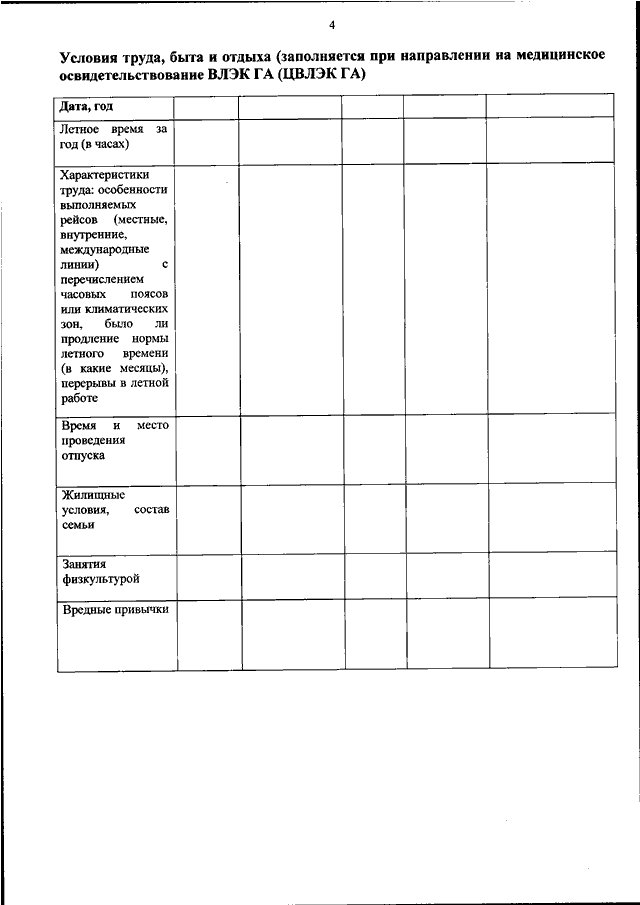 4

Условия труда, быта и отдыха (заполняется при направлении на медицинское освидетельствование ВЛЭК ГА (ЦВЛЭК ГА)

| Дата, год | | | | | |
|---|---|---|---|---|---|
| Летное время за год (в часах) | | | | | |
| Характеристики труда: особенности выполняемых рейсов (местные, внутренние, международные линии) с перечислением часовых поясов или климатических зон, было ли продление нормы летного времени (в какие месяцы), перерывы в летной работе | | | | | |
| Время и место проведения отпуска | | | | | |
| Жилищные условия, состав семьи | | | | | |
| Занятия физкультурой | | | | | |
| Вредные привычки | | | | | |